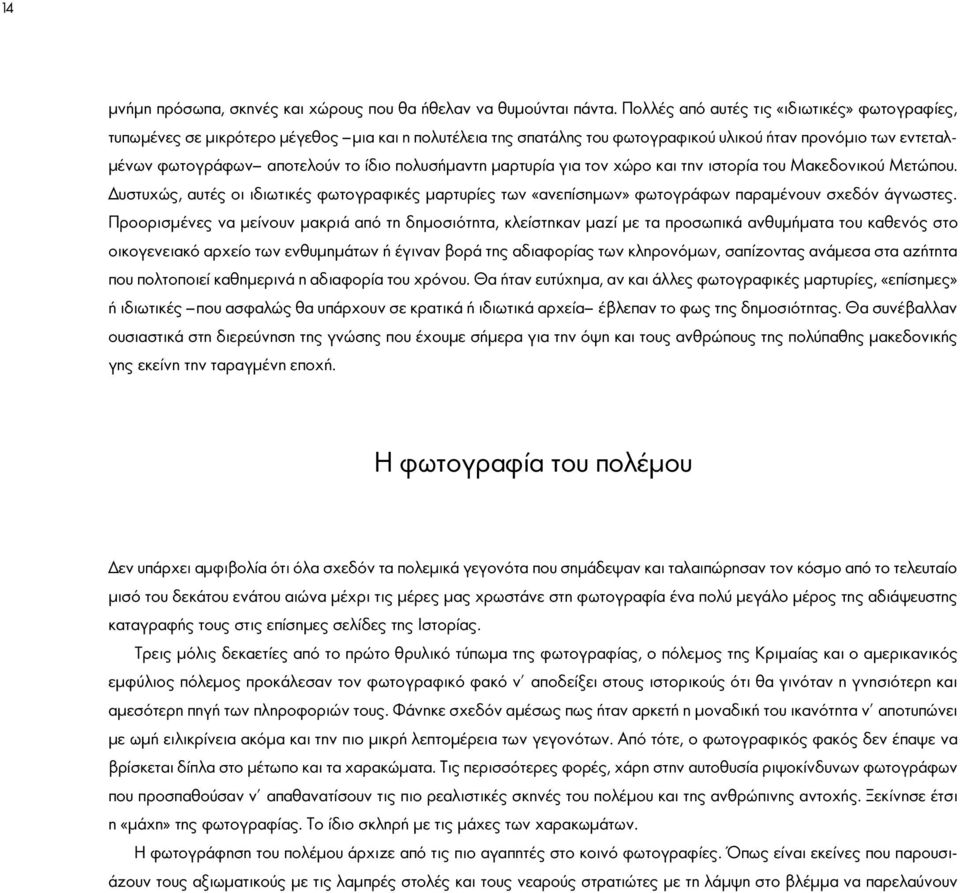 14

μνήμη πρόσωπα, σκηνές και χώρους που θα ήθελαν να θυμούνται πάντα. Πολλές από αυτές τις «ιδιωτικές» φωτογραφίες, τυπωμένες σε μικρότερο μέγεθος –μια και η πολυτέλεια της σπατάλης του φωτογραφικού υλικού ήταν προνόμιο των εντεταλμένων φωτογράφων– αποτελούν το ίδιο πολυσήμαντη μαρτυρία για τον χώρο και την ιστορία του Μακεδονικού Μετώπου. Δυστυχώς, αυτές οι ιδιωτικές φωτογραφικές μαρτυρίες των «ανεπίσημων» φωτογράφων παραμένουν σχεδόν άγνωστες. Προορισμένες να μείνουν μακριά από τη δημοσιότητα, κλείστηκαν μαζί με τα προσωπικά ανθυμήματα του καθενός στο οικογενειακό αρχείο των ενθυμημάτων ή έγιναν βορά της αδιαφορίας των κληρονόμων, σαπίζοντας ανάμεσα στα αζήτητα που πολτοποιεί καθημερινά η αδιαφορία του χρόνου. Θα ήταν ευτύχημα, αν και άλλες φωτογραφικές μαρτυρίες, «επίσημες» ή ιδιωτικές –που ασφαλώς θα υπάρχουν σε κρατικά ή ιδιωτικά αρχεία– έβλεπαν το φως της δημοσιότητας. Θα συνέβαλλαν ουσιαστικά στη διερεύνηση της γνώσης που έχουμε σήμερα για την όψη και τους ανθρώπους της πολύπαθης μακεδονικής γης εκείνη την ταραγμένη εποχή.

Η φωτογραφία του πολέμου

Δεν υπάρχει αμφιβολία ότι όλα σχεδόν τα πολεμικά γεγονότα που σημάδεψαν και ταλαιπώρησαν τον κόσμο από το τελευταίο μισό του δεκάτου ενάτου αιώνα μέχρι τις μέρες μας χρωστάνε στη φωτογραφία ένα πολύ μεγάλο μέρος της αδιάψευστης καταγραφής τους στις επίσημες σελίδες της Ιστορίας.

Τρεις μόλις δεκαετίες από το πρώτο θρυλικό τύπωμα της φωτογραφίας, ο πόλεμος της Κριμαίας και ο αμερικανικός εμφύλιος πόλεμος προκάλεσαν τον φωτογραφικό φακό ν' αποδείξει στους ιστορικούς ότι θα γινόταν η γνησιότερη και αμεσότερη πηγή των πληροφοριών τους. Φάνηκε σχεδόν αμέσως πως ήταν αρκετή η μοναδική του ικανότητα ν' αποτυπώνει με ωμή ειλικρίνεια ακόμα και την πιο μικρή λεπτομέρεια των γεγονότων. Από τότε, ο φωτογραφικός φακός δεν έπαψε να βρίσκεται δίπλα στο μέτωπο και τα χαρακώματα. Τις περισσότερες φορές, χάρη στην αυτοθυσία ριψοκίνδυνων φωτογράφων που προσπαθούσαν ν' απαθανατίσουν τις πιο ρεαλιστικές σκηνές του πολέμου και της ανθρώπινης αντοχής. Ξεκίνησε έτσι η «μάχη» της φωτογραφίας. Το ίδιο σκληρή με τις μάχες των χαρακωμάτων.

Η φωτογράφηση του πολέμου άρχιζε από τις πιο αγαπητές στο κοινό φωτογραφίες. Όπως είναι εκείνες που παρουσιάζουν τους αξιωματικούς με τις λαμπρές στολές και τους νεαρούς στρατιώτες με τη λάμψη στο βλέμμα να παρελαύνουν